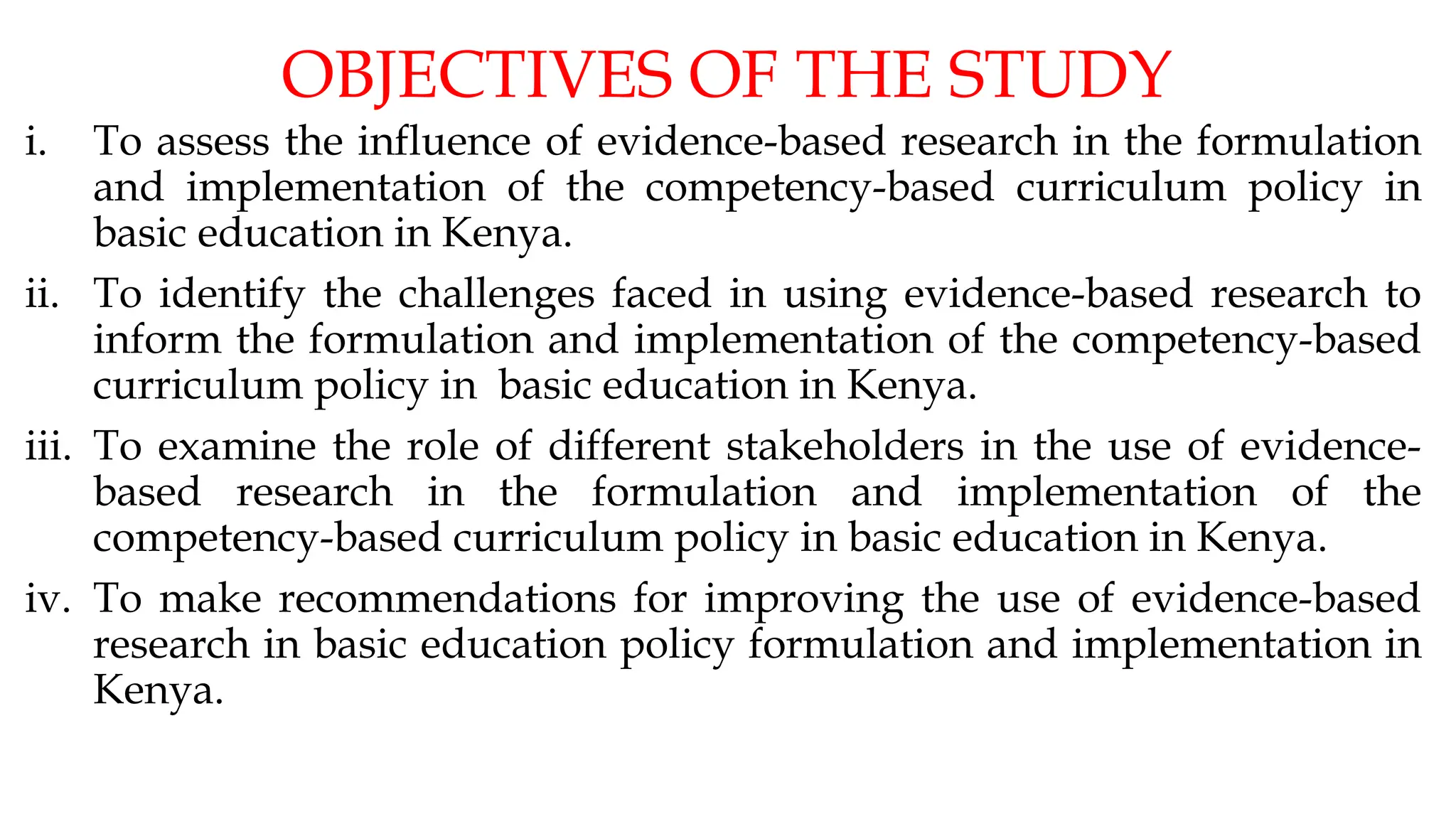 OBJECTIVES OF THE STUDY

i. To assess the influence of evidence-based research in the formulation and implementation of the competency-based curriculum policy in basic education in Kenya.

ii. To identify the challenges faced in using evidence-based research to inform the formulation and implementation of the competency-based curriculum policy in basic education in Kenya.

iii. To examine the role of different stakeholders in the use of evidence-based research in the formulation and implementation of the competency-based curriculum policy in basic education in Kenya.

iv. To make recommendations for improving the use of evidence-based research in basic education policy formulation and implementation in Kenya.